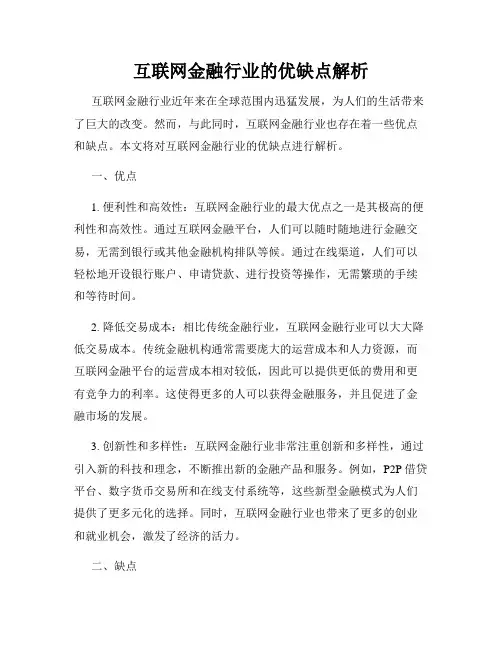 互联网金融行业的优缺点解析

互联网金融行业近年来在全球范围内迅猛发展，为人们的生活带来了巨大的改变。然而，与此同时，互联网金融行业也存在着一些优点和缺点。本文将对互联网金融行业的优缺点进行解析。

一、优点

1. 便利性和高效性：互联网金融行业的最大优点之一是其极高的便利性和高效性。通过互联网金融平台，人们可以随时随地进行金融交易，无需到银行或其他金融机构排队等候。通过在线渠道，人们可以轻松地开设银行账户、申请贷款、进行投资等操作，无需繁琐的手续和等待时间。

2. 降低交易成本：相比传统金融行业，互联网金融行业可以大大降低交易成本。传统金融机构通常需要庞大的运营成本和人力资源，而互联网金融平台的运营成本相对较低，因此可以提供更低的费用和更有竞争力的利率。这使得更多的人可以获得金融服务，并且促进了金融市场的发展。

3. 创新性和多样性：互联网金融行业非常注重创新和多样性，通过引入新的科技和理念，不断推出新的金融产品和服务。例如，P2P 借贷平台、数字货币交易所和在线支付系统等，这些新型金融模式为人们提供了更多元化的选择。同时，互联网金融行业也带来了更多的创业和就业机会，激发了经济的活力。

二、缺点